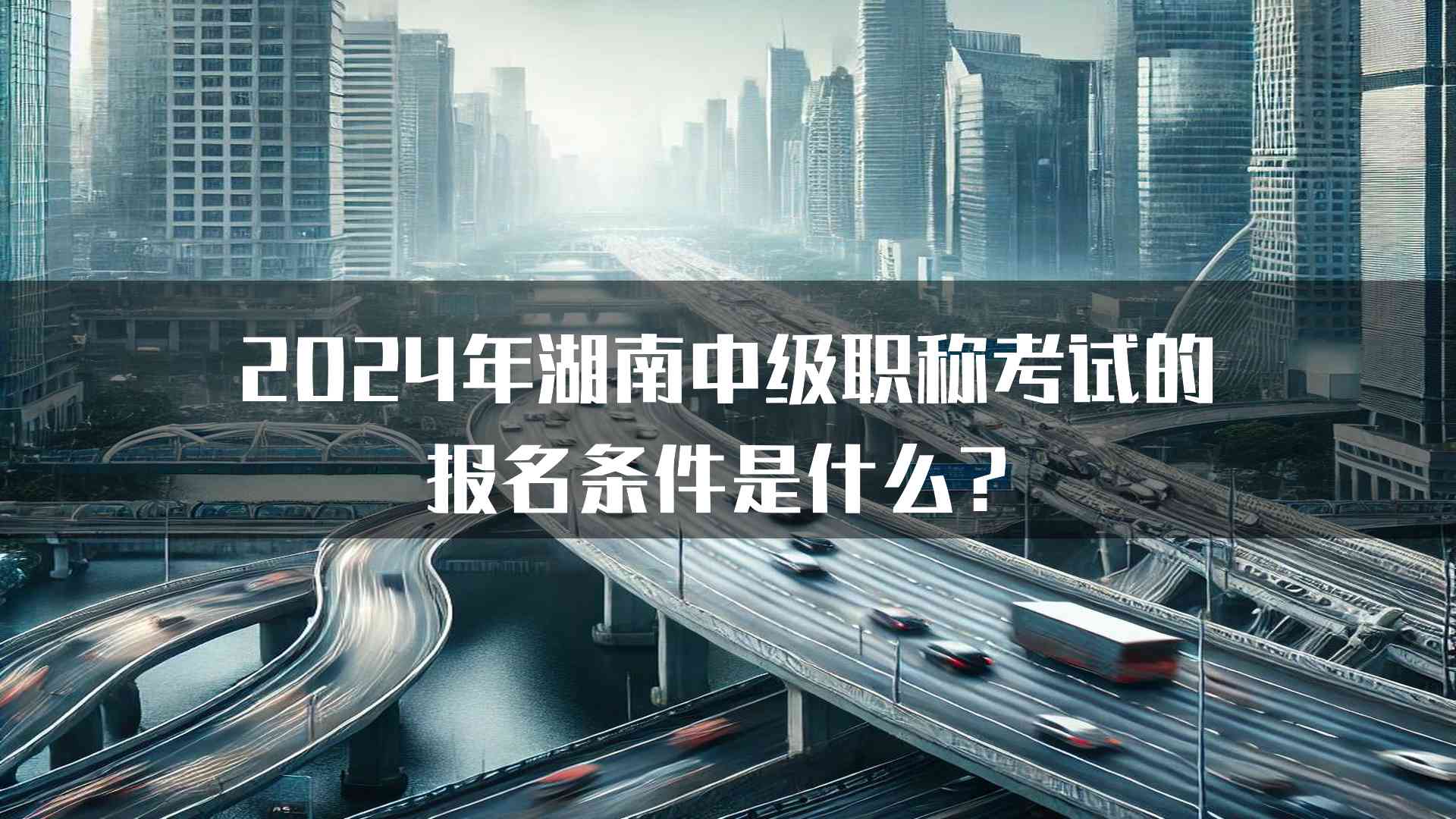 2024年湖南中级职称考试的报名条件是什么？